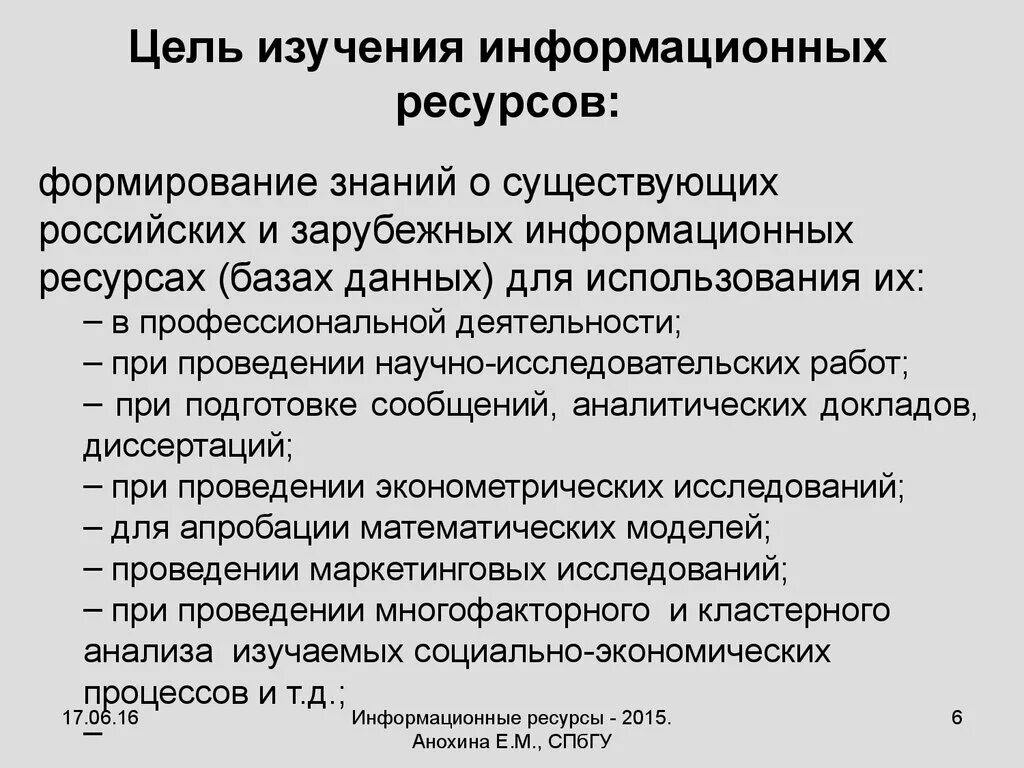 Цель изучения информационных ресурсов:

формирование знаний о существующих российских и зарубежных информационных ресурсах (базах данных) для использования их:

– в профессиональной деятельности;

– при проведении научно-исследовательских работ;

– при подготовке сообщений, аналитических докладов, диссертаций;

– при проведении эконометрических исследований;

– для апробации математических моделей;

– проведении маркетинговых исследований;

– при проведении многофакторного и кластерного анализа изучаемых социально-экономических процессов и т.д.;

–

17.06.16

Информационные ресурсы - 2015. Анохина Е.М., СПбГУ

6